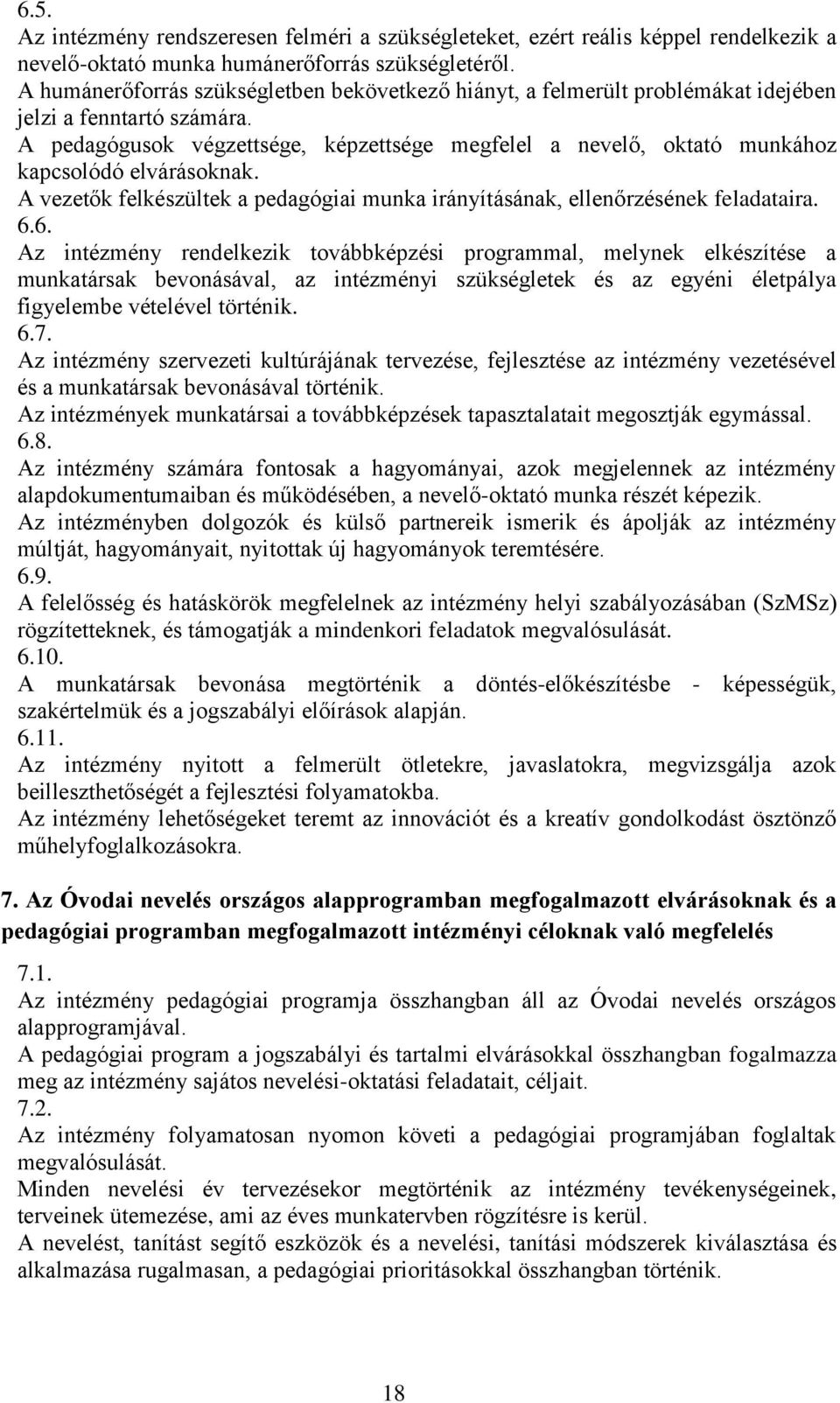 6.5.
Az intézmény rendszeresen felméri a szükségleteket, ezért reális képpel rendelkezik a nevelő-oktató munka humánerőforrás szükségletéről.
A humánerőforrás szükségletben bekövetkező hiányt, a felmerült problémákat idejében jelzi a fenntartó számára.
A pedagógusok végzettsége, képzettsége megfelel a nevelő, oktató munkához kapcsolódó elvárásoknak.
A vezetők felkészültek a pedagógiai munka irányításának, ellenőrzésének feladataira.
6.6.
Az intézmény rendelkezik továbbképzési programmal, melynek elkészítése a munkatársak bevonásával, az intézményi szükségletek és az egyéni életpálya figyelembe vételével történik.
6.7.
Az intézmény szervezeti kultúrájának tervezése, fejlesztése az intézmény vezetésével és a munkatársak bevonásával történik.
Az intézmények munkatársai a továbbképzések tapasztalatait megosztják egymással.
6.8.
Az intézmény számára fontosak a hagyományai, azok megjelennek az intézmény alapdokumentumaiban és működésében, a nevelő-oktató munka részét képezik.
Az intézményben dolgozók és külső partnereik ismerik és ápolják az intézmény múltját, hagyományait, nyitottak új hagyományok teremtésére.
6.9.
A felelősség és hatáskörök megfelelnek az intézmény helyi szabályozásában (SzMSz) rögzítetteknek, és támogatják a mindenkori feladatok megvalósulását.
6.10.
A munkatársak bevonása megtörténik a döntés-előkészítésbe - képességük, szakértelmük és a jogszabályi előírások alapján.
6.11.
Az intézmény nyitott a felmerült ötletekre, javaslatokra, megvizsgálja azok beilleszthetőségét a fejlesztési folyamatokba.
Az intézmény lehetőségeket teremt az innovációt és a kreatív gondolkodást ösztönző műhelyfoglalkozásokra.

7. Az Óvodai nevelés országos alapprogramban megfogalmazott elvárásoknak és a pedagógiai programban megfogalmazott intézményi céloknak való megfelelés

7.1.
Az intézmény pedagógiai programja összhangban áll az Óvodai nevelés országos alapprogramjával.
A pedagógiai program a jogszabályi és tartalmi elvárásokkal összhangban fogalmazza meg az intézmény sajátos nevelési-oktatási feladatait, céljait.
7.2.
Az intézmény folyamatosan nyomon követi a pedagógiai programjában foglaltak megvalósulását.
Minden nevelési év tervezésekor megtörténik az intézmény tevékenységeinek, terveinek ütemezése, ami az éves munkatervben rögzítésre is kerül.
A nevelést, tanítást segítő eszközök és a nevelési, tanítási módszerek kiválasztása és alkalmazása rugalmasan, a pedagógiai prioritásokkal összhangban történik.

18